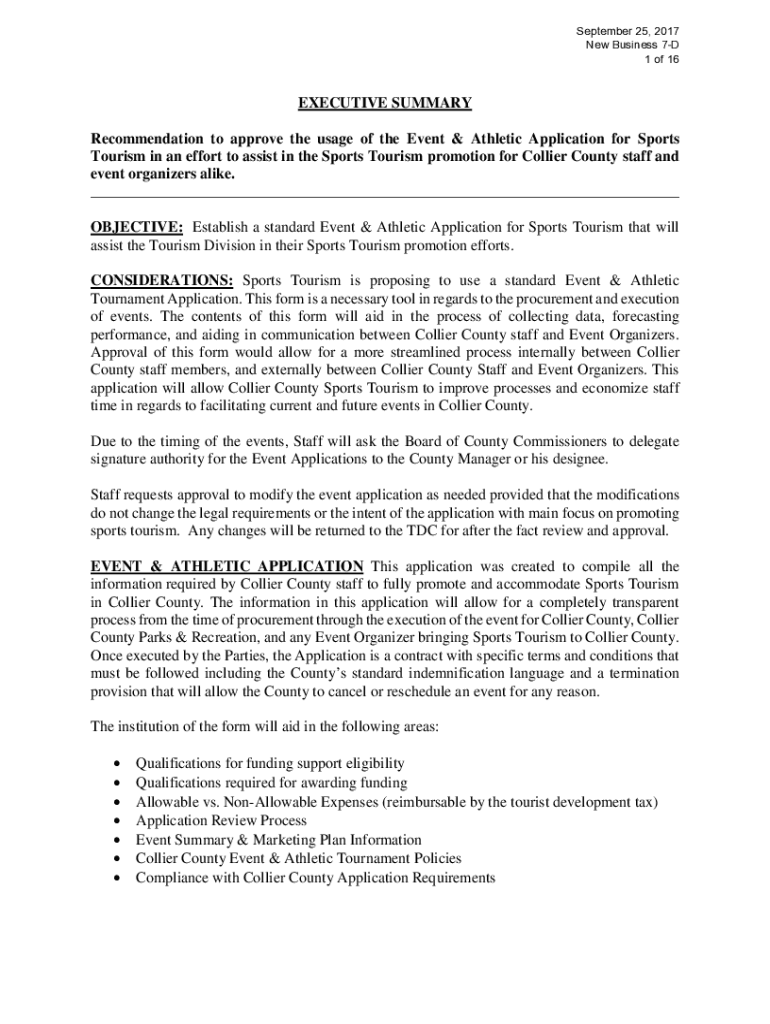 September 25, 2017
New Business 7-D
1 of 16

EXECUTIVE SUMMARY

Recommendation to approve the usage of the Event & Athletic Application for Sports Tourism in an effort to assist in the Sports Tourism promotion for Collier County staff and event organizers alike.

OBJECTIVE: Establish a standard Event & Athletic Application for Sports Tourism that will assist the Tourism Division in their Sports Tourism promotion efforts.

CONSIDERATIONS: Sports Tourism is proposing to use a standard Event & Athletic Tournament Application. This form is a necessary tool in regards to the procurement and execution of events. The contents of this form will aid in the process of collecting data, forecasting performance, and aiding in communication between Collier County staff and Event Organizers. Approval of this form would allow for a more streamlined process internally between Collier County staff members, and externally between Collier County Staff and Event Organizers. This application will allow Collier County Sports Tourism to improve processes and economize staff time in regards to facilitating current and future events in Collier County.

Due to the timing of the events, Staff will ask the Board of County Commissioners to delegate signature authority for the Event Applications to the County Manager or his designee.

Staff requests approval to modify the event application as needed provided that the modifications do not change the legal requirements or the intent of the application with main focus on promoting sports tourism. Any changes will be returned to the TDC for after the fact review and approval.

EVENT & ATHLETIC APPLICATION This application was created to compile all the information required by Collier County staff to fully promote and accommodate Sports Tourism in Collier County. The information in this application will allow for a completely transparent process from the time of procurement through the execution of the event for Collier County, Collier County Parks & Recreation, and any Event Organizer bringing Sports Tourism to Collier County. Once executed by the Parties, the Application is a contract with specific terms and conditions that must be followed including the County's standard indemnification language and a termination provision that will allow the County to cancel or reschedule an event for any reason.

The institution of the form will aid in the following areas:

• Qualifications for funding support eligibility
• Qualifications required for awarding funding
• Allowable vs. Non-Allowable Expenses (reimbursable by the tourist development tax)
• Application Review Process
• Event Summary & Marketing Plan Information
• Collier County Event & Athletic Tournament Policies
• Compliance with Collier County Application Requirements